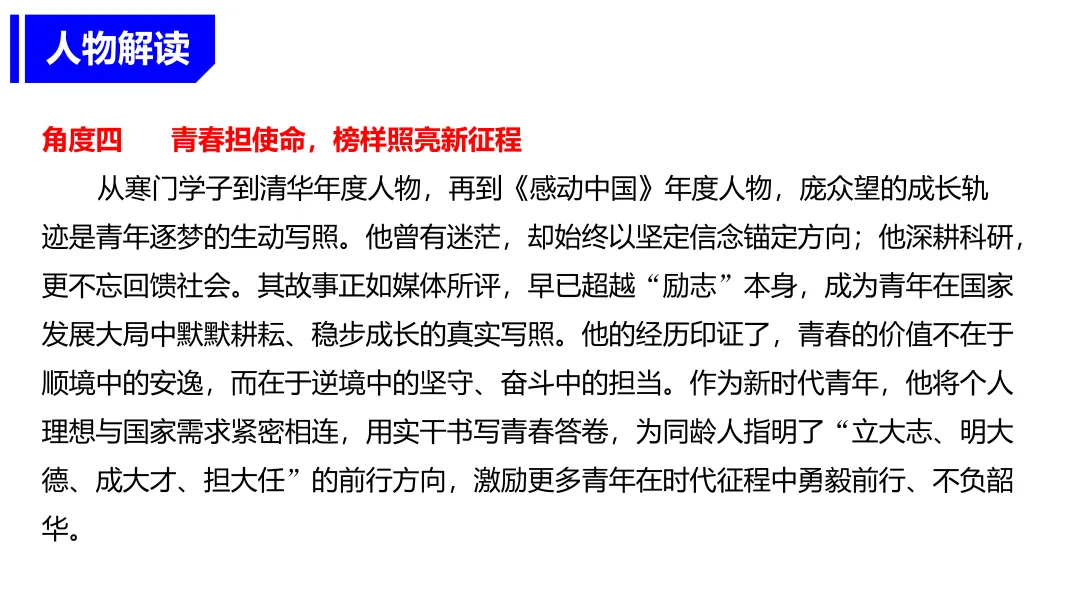 人物解读

角度四　青春担使命，榜样照亮新征程

从寒门学子到清华年度人物，再到《感动中国》年度人物，庞众望的成长轨迹是青年逐梦的生动写照。他曾有迷茫，却始终以坚定信念锚定方向；他深耕科研，更不忘回馈社会。其故事正如媒体所评，早已超越“励志”本身，成为青年在国家发展大局中默默耕耘、稳步成长的真实写照。他的经历印证了，青春的价值不在于顺境中的安逸，而在于逆境中的坚守、奋斗中的担当。作为新时代青年，他将个人理想与国家需求紧密相连，用实干书写青春答卷，为同龄人指明了“立大志、明大德、成大才、担大任”的前行方向，激励更多青年在时代征程中勇毅前行、不负韶华。